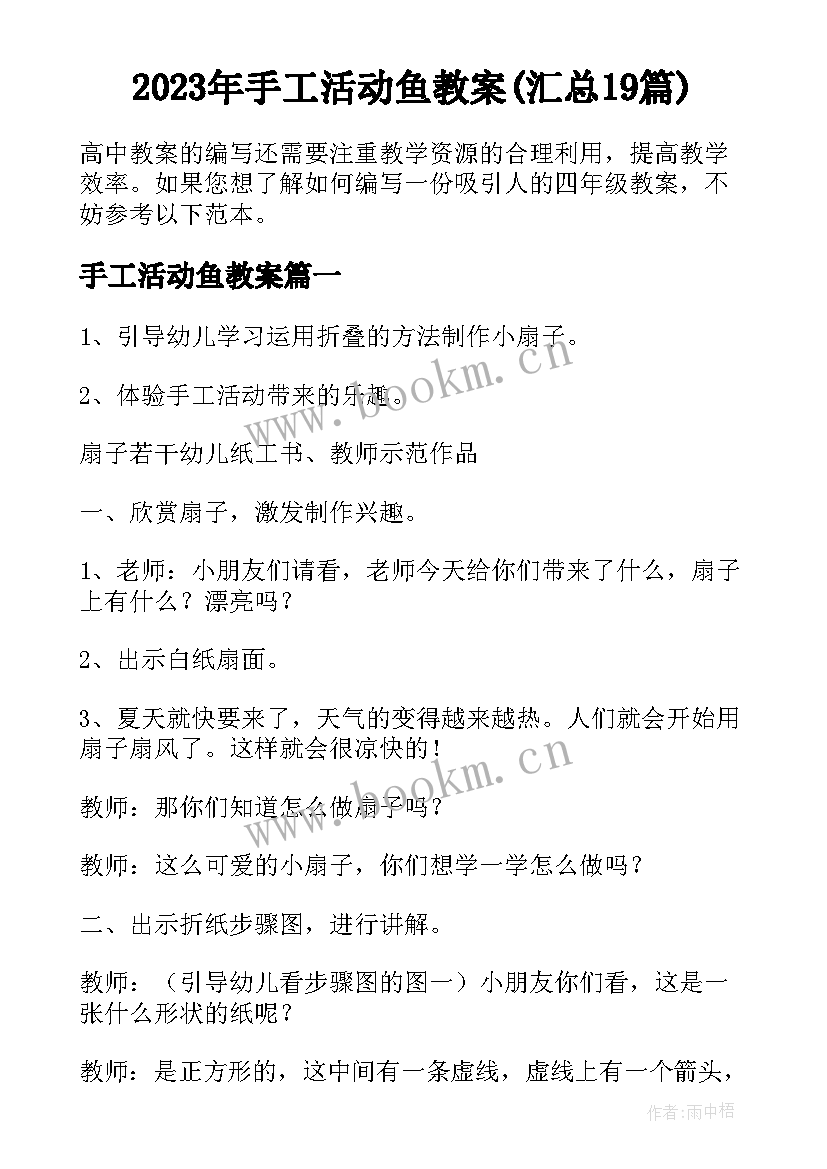 2023年手工活动鱼教案(汇总19篇)

高中教案的编写还需要注重教学资源的合理利用，提高教学效率。如果您想了解如何编写一份吸引人的四年级教案，不妨参考以下范本。

手工活动鱼教案篇一

1、引导幼儿学习运用折叠的方法制作小扇子。

2、体验手工活动带来的乐趣。

扇子若干幼儿纸工书、教师示范作品

一、欣赏扇子，激发制作兴趣。

1、老师：小朋友们请看，老师今天给你们带来了什么，扇子上有什么？漂亮吗？

2、出示白纸扇面。

3、夏天就快要来了，天气的变得越来越热。人们就会开始用扇子扇风了。这样就会很凉快的！

教师：那你们知道怎么做扇子吗？

教师：这么可爱的小扇子，你们想学一学怎么做吗？

二、出示折纸步骤图，进行讲解。

教师：（引导幼儿看步骤图的图一）小朋友你们看，这是一张什么形状的纸呢？

教师：是正方形的，这中间有一条虚线，虚线上有一个箭头，

www.bookm.cn
www.bookm.cn

作者:雨中梧